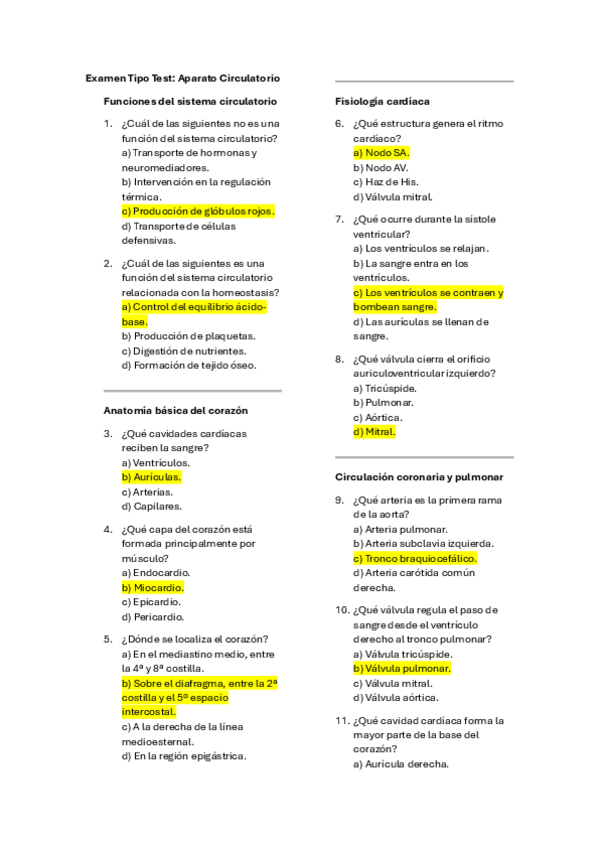 Examen Tipo Test: Aparato Circulatorio

Funciones del sistema circulatorio

1. ¿Cuál de las siguientes no es una función del sistema circulatorio?
a) Transporte de hormonas y neuromediadores.
b) Intervención en la regulación térmica.
c) Producción de glóbulos rojos.
d) Transporte de células defensivas.

2. ¿Cuál de las siguientes es una función del sistema circulatorio relacionada con la homeostasis?
a) Control del equilibrio ácido-base.
b) Producción de plaquetas.
c) Digestión de nutrientes.
d) Formación de tejido óseo.

Anatomía básica del corazón

3. ¿Qué cavidades cardíacas reciben la sangre?
a) Ventrículos.
b) Aurículas.
c) Arterias.
d) Capilares.

4. ¿Qué capa del corazón está formada principalmente por músculo?
a) Endocardio.
b) Miocardio.
c) Epicardio.
d) Pericardio.

5. ¿Dónde se localiza el corazón?
a) En el mediastino medio, entre la 4ª y 8ª costilla.
b) Sobre el diafragma, entre la 2ª costilla y el 5º espacio intercostal.
c) A la derecha de la línea medioesternal.
d) En la región epigástrica.

Fisiología cardíaca

6. ¿Qué estructura genera el ritmo cardíaco?
a) Nodo SA.
b) Nodo AV.
c) Haz de His.
d) Válvula mitral.

7. ¿Qué ocurre durante la sístole ventricular?
a) Los ventrículos se relajan.
b) La sangre entra en los ventrículos.
c) Los ventrículos se contraen y bombean sangre.
d) Las aurículas se llenan de sangre.

8. ¿Qué válvula cierra el orificio auriculoventricular izquierdo?
a) Tricúspide.
b) Pulmonar.
c) Aórtica.
d) Mitral.

Circulación coronaria y pulmonar

9. ¿Qué arteria es la primera rama de la aorta?
a) Arteria pulmonar.
b) Arteria subclavia izquierda.
c) Tronco braquiocefálico.
d) Arteria carótida común derecha.

10. ¿Qué válvula regula el paso de sangre desde el ventrículo derecho al tronco pulmonar?
a) Válvula tricúspide.
b) Válvula pulmonar.
c) Válvula mitral.
d) Válvula aórtica.

11. ¿Qué cavidad cardíaca forma la mayor parte de la base del corazón?
a) Aurícula derecha.